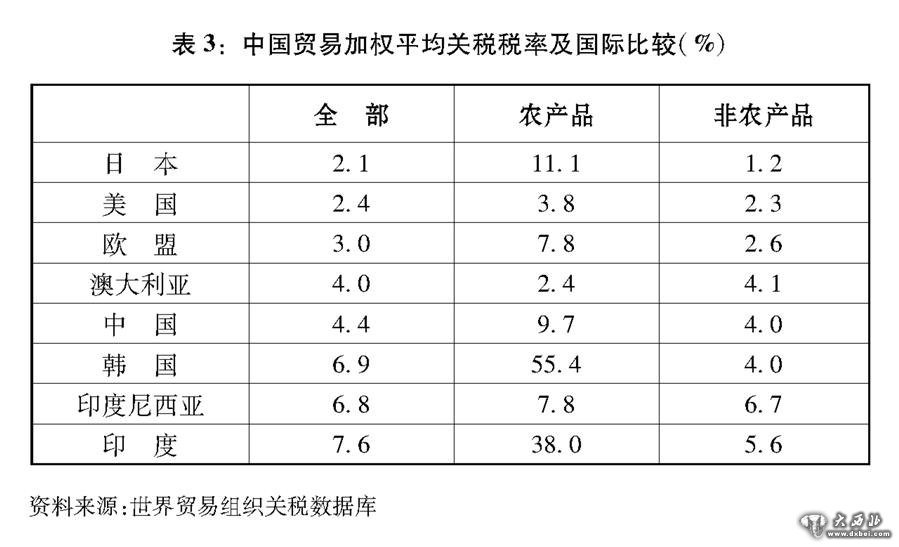 表 3：中国贸易加权平均关税税率及国际比较(%)

| | 全　部 | 农产品 | 非农产品 |
|---|---|---|---|
| 日　本 | 2.1 | 11.1 | 1.2 |
| 美　国 | 2.4 | 3.8 | 2.3 |
| 欧　盟 | 3.0 | 7.8 | 2.6 |
| 澳大利亚 | 4.0 | 2.4 | 4.1 |
| 中　国 | 4.4 | 9.7 | 4.0 |
| 韩　国 | 6.9 | 55.4 | 4.0 |
| 印度尼西亚 | 6.8 | 7.8 | 6.7 |
| 印　度 | 7.6 | 38.0 | 5.6 |

资料来源：世界贸易组织关税数据库

大西北
www.dxbei.com